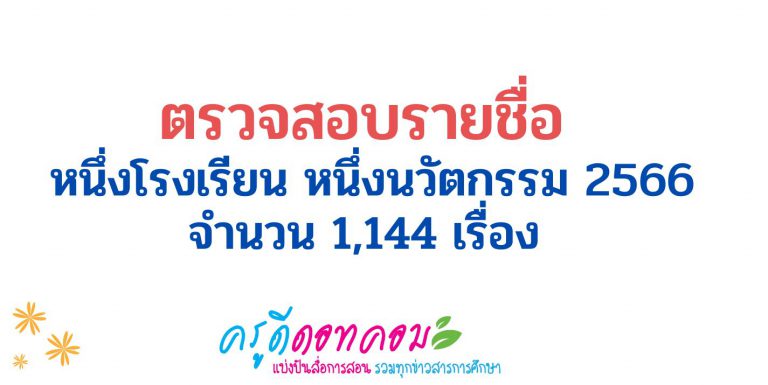 ตรวจสอบรายชื่อ
หนึ่งโรงเรียน หนึ่งนวัตกรรม 2566
จำนวน 1,144 เรื่อง

ครูดีดอทคอม
แบ่งปันสื่อการสอน รวมทุกข่าวสารการศึกษา